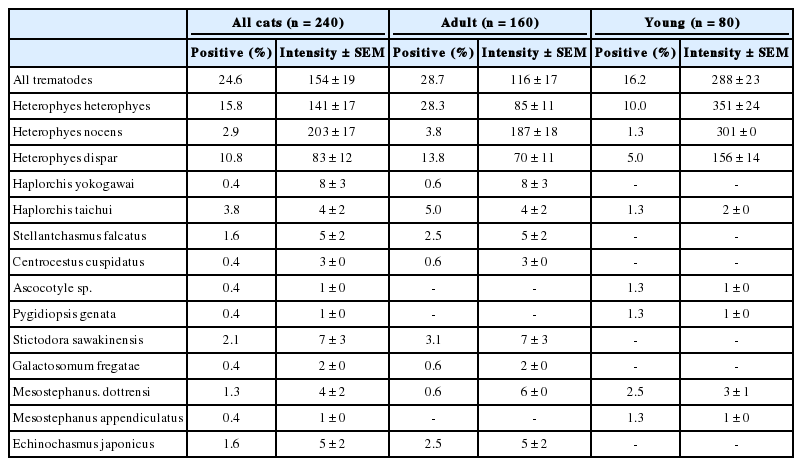 |  | All cats (n = 240) |  | Adult (n = 160) |  | Young (n = 80) |  |
|---|---|---|---|---|---|---|
|  | Positive (%) | Intensity ± SEM | Positive (%) | Intensity ± SEM | Positive (%) | Intensity ± SEM |
| All trematodes | 24.6 | 154 ± 19 | 28.7 | 116 ± 17 | 16.2 | 288 ± 23 |
| Heterophyes heterophyes | 15.8 | 141 ± 17 | 28.3 | 85 ± 11 | 10.0 | 351 ± 24 |
| Heterophyes nocens | 2.9 | 203 ± 17 | 3.8 | 187 ± 18 | 1.3 | 301 ± 0 |
| Heterophyes dispar | 10.8 | 83 ± 12 | 13.8 | 70 ± 11 | 5.0 | 156 ± 14 |
| Haplorchis yokogawai | 0.4 | 8 ± 3 | 0.6 | 8 ± 3 | - | - |
| Haplorchis taichui | 3.8 | 4 ± 2 | 5.0 | 4 ± 2 | 1.3 | 2 ± 0 |
| Stellantchasmus falcatus | 1.6 | 5 ± 2 | 2.5 | 5 ± 2 | - | - |
| Centrocestus cuspidatus | 0.4 | 3 ± 0 | 0.6 | 3 ± 0 | - | - |
| Ascocotyle sp. | 0.4 | 1 ± 0 | - | - | 1.3 | 1 ± 0 |
| Pygidiopsis genata | 0.4 | 1 ± 0 | - | - | 1.3 | 1 ± 0 |
| Stictodora sawakinensis | 2.1 | 7 ± 3 | 3.1 | 7 ± 3 | - | - |
| Galactosomum fregatae | 0.4 | 2 ± 0 | 0.6 | 2 ± 0 | - | - |
| Mesostephanus. dottrensi | 1.3 | 4 ± 2 | 0.6 | 6 ± 0 | 2.5 | 3 ± 1 |
| Mesostephanus appendiculatus | 0.4 | 1 ± 0 | - | - | 1.3 | 1 ± 0 |
| Echinochasmus japonicus | 1.6 | 5 ± 2 | 2.5 | 5 ± 2 | - | - |